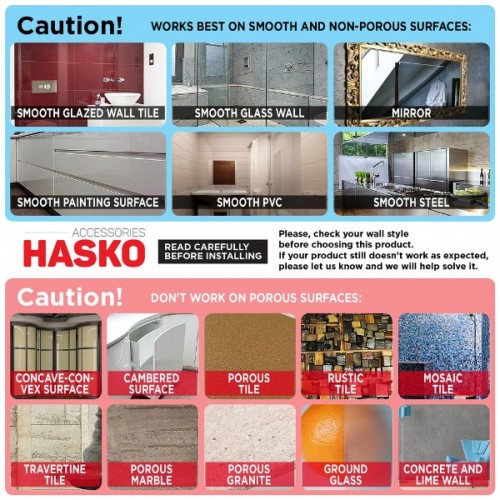 Caution!

WORKS BEST ON SMOOTH AND NON-POROUS SURFACES:

SMOOTH GLAZED WALL TILE

SMOOTH GLASS WALL

MIRROR

SMOOTH PAINTING SURFACE

SMOOTH PVC

SMOOTH STEEL

ACCESSORIES
HASKO

READ CAREFULLY
BEFORE INSTALLING

Please, check your wall style before choosing this product.
If your product still doesn't work as expected, please let us know and we will help solve it.

Caution!

DON'T WORK ON POROUS SURFACES:

CONCAVE-CONVEX SURFACE

CAMBERED SURFACE

POROUS TILE

RUSTIC TILE

MOSAIC TILE

TRAVERTINE TILE

POROUS MARBLE

POROUS GRANITE

GROUND GLASS

CONCRETE AND LIME WALL